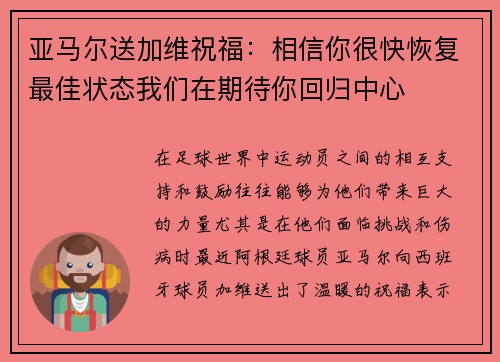 亚马尔送加维祝福：相信你很快恢复最佳状态我们在期待你回归中心

在足球世界中运动员之间的相互支持和鼓励往往能够为他们带来巨大的力量尤其是在他们面临挑战和伤病时最近阿根廷球员亚马尔向西班牙球员加维送出了温暖的祝福表示